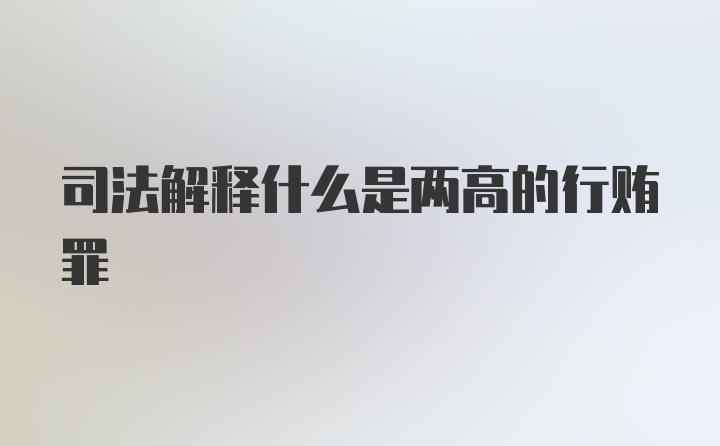 司法解释什么是两高的行贿罪